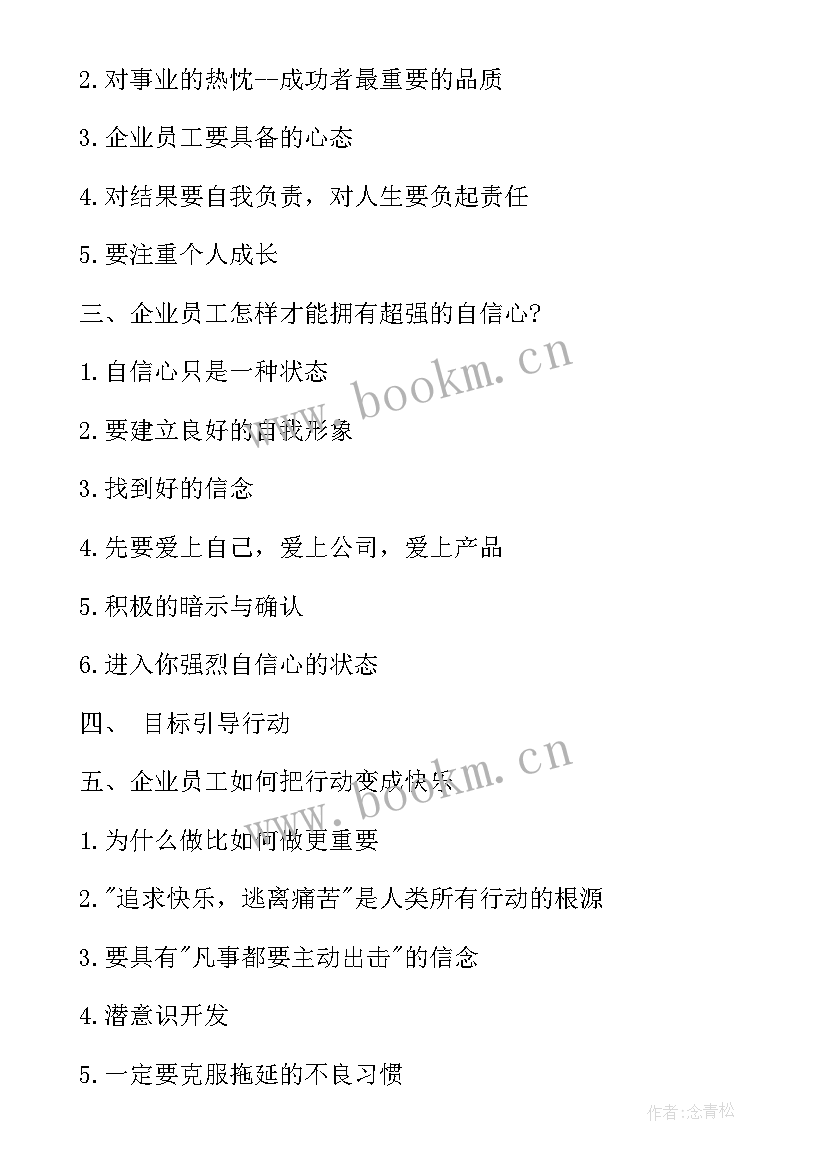 2.对事业的热忱--成功者最重要的品质

3.企业员工要具备的心态

4.对结果要自我负责，对人生要负起责任

5.要注重个人成长

三、企业员工怎样才能拥有超强的自信心?

1.自信心只是一种状态

2.要建立良好的自我形象

3.找到好的信念

4.先要爱上自己，爱上公司，爱上产品

5.积极的暗示与确认

6.进入你强烈自信心的状态

四、 目标引导行动

五、企业员工如何把行动变成快乐

1.为什么做比如何做更重要

2."追求快乐，逃离痛苦"是人类所有行动的根源

3.要具有"凡事都要主动出击"的信念

4.潜意识开发

5.一定要克服拖延的不良习惯

www.bookm.cn

www.bookm.cn

作者:念青松